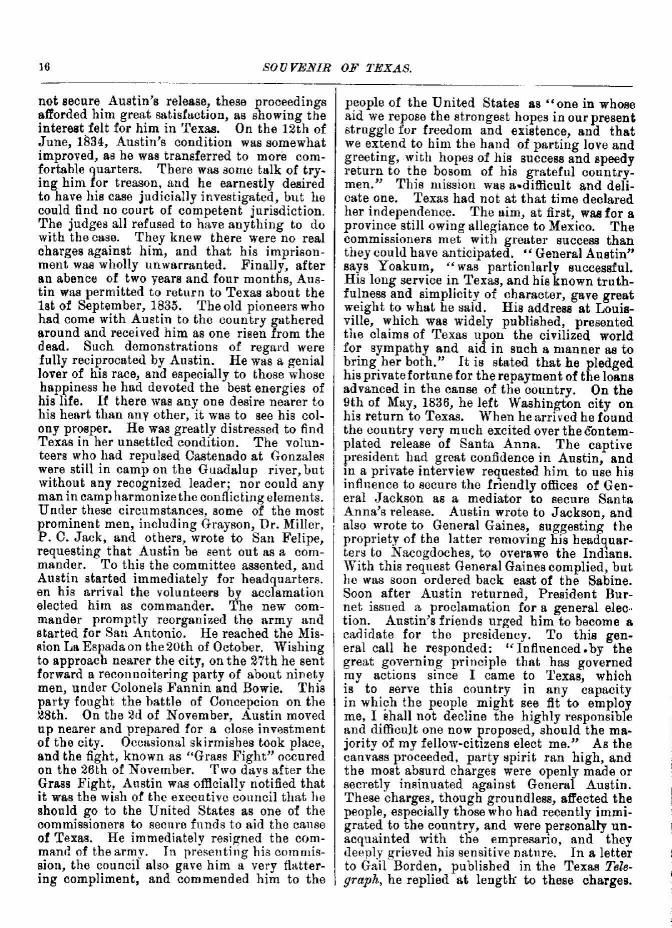 16 SOUVENIR OF TEXAS.

not secure Austin's release, these proceedings afforded him great satisfaction, as showing the interest felt for him in Texas. On the 12th of June, 1834, Austin's condition was somewhat improved, as he was transferred to more comfortable quarters. There was some talk of trying him for treason, and he earnestly desired to have his case judicially investigated, but he could find no court of competent jurisdiction. The judges all refused to have anything to do with the case. They knew there were no real charges against him, and that his imprisonment was wholly unwarranted. Finally, after an abence of two years and four months, Austin was permitted to return to Texas about the 1st of September, 1835. The old pioneers who had come with Austin to the country gathered around and received him as one risen from the dead. Such demonstrations of regard were fully reciprocated by Austin. He was a genial lover of his race, and especially to those whose happiness he had devoted the best energies of his life. If there was any one desire nearer to his heart than any other, it was to see his colony prosper. He was greatly distressed to find Texas in her unsettled condition. The volunteers who had repulsed Castenado at Gonzales were still in camp on the Guadalup river, but without any recognized leader; nor could any man in camp harmonize the conflicting elements. Under these circumstances, some of the most prominent men, including Grayson, Dr. Miller, P. C. Jack, and others, wrote to San Felipe, requesting that Austin be sent out as a commander. To this the committee assented, and Austin started immediately for headquarters. en his arrival the volunteers by acclamation elected him as commander. The new commander promptly reorganized the army and started for San Antonio. He reached the Mission La Espada on the 20th of October. Wishing to approach nearer the city, on the 27th he sent forward a reconnoitering party of about ninety men, under Colonels Fannin and Bowie. This party fought the battle of Concepcion on the 28th. On the 2d of November, Austin moved up nearer and prepared for a close investment of the city. Occasional skirmishes took place, and the fight, known as "Grass Fight" occured on the 26th of November. Two days after the Grass Fight, Austin was officially notified that it was the wish of the executive council that he should go to the United States as one of the commissioners to secure funds to aid the cause of Texas. He immediately resigned the command of the army. In presenting his commission, the council also gave him a very flattering compliment, and commended him to the

people of the United States as "one in whose aid we repose the strongest hopes in our present struggle for freedom and existence, and that we extend to him the hand of parting love and greeting, with hopes of his success and speedy return to the bosom of his grateful countrymen." This mission was a difficult and delicate one. Texas had not at that time declared her independence. The aim, at first, was for a province still owing allegiance to Mexico. The commissioners met with greater success than they could have anticipated. "General Austin" says Yoakum, "was particularly successful. His long service in Texas, and his known truthfulness and simplicity of character, gave great weight to what he said. His address at Louisville, which was widely published, presented the claims of Texas upon the civilized world for sympathy and aid in such a manner as to bring her both." It is stated that he pledged his private fortune for the repayment of the loans advanced in the cause of the country. On the 9th of May, 1836, he left Washington city on his return to Texas. When he arrived he found the country very much excited over the contemplated release of Santa Anna. The captive president had great confidence in Austin, and in a private interview requested him to use his influence to secure the friendly offices of General Jackson as a mediator to secure Santa Anna's release. Austin wrote to Jackson, and also wrote to General Gaines, suggesting the propriety of the latter removing his headquarters to Nacogdoches, to overawe the Indians. With this request General Gaines complied, but he was soon ordered back east of the Sabine. Soon after Austin returned, President Burnet issued a proclamation for a general election. Austin's friends urged him to become a cadidate for the presidency. To this general call he responded: "Influenced by the great governing principle that has governed my actions since I came to Texas, which is to serve this country in any capacity in which the people might see fit to employ me, I shall not decline the highly responsible and difficult one now proposed, should the majority of my fellow-citizens elect me." As the canvass proceeded, party spirit ran high, and the most absurd charges were openly made or secretly insinuated against General Austin. These charges, though groundless, affected the people, especially those who had recently immigrated to the country, and were personally unacquainted with the empresario, and they deeply grieved his sensitive nature. In a letter to Gail Borden, published in the Texas Telegraph, he replied at length to these charges.